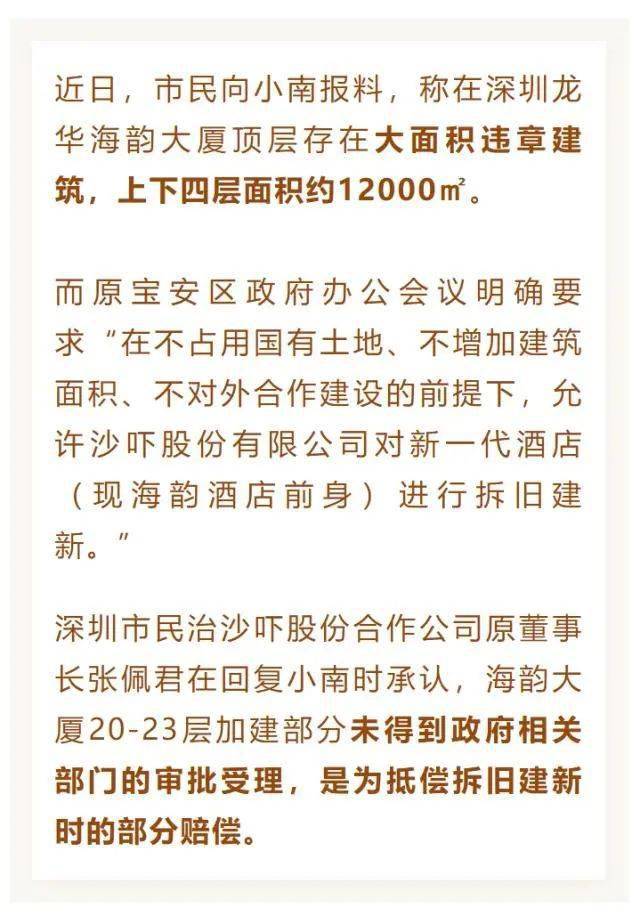 近日，市民向小南报料，称在深圳龙华海韵大厦顶层存在大面积违章建筑，上下四层面积约12000㎡。

而原宝安区政府办公会议明确要求“在不占用国有土地、不增加建筑面积、不对外合作建设的前提下，允许沙吓股份有限公司对新一代酒店（现海韵酒店前身）进行拆旧建新。”

深圳市民治沙吓股份合作公司原董事长张佩君在回复小南时承认，海韵大厦20-23层加建部分未得到政府相关部门的审批受理，是为抵偿拆旧建新时的部分赔偿。